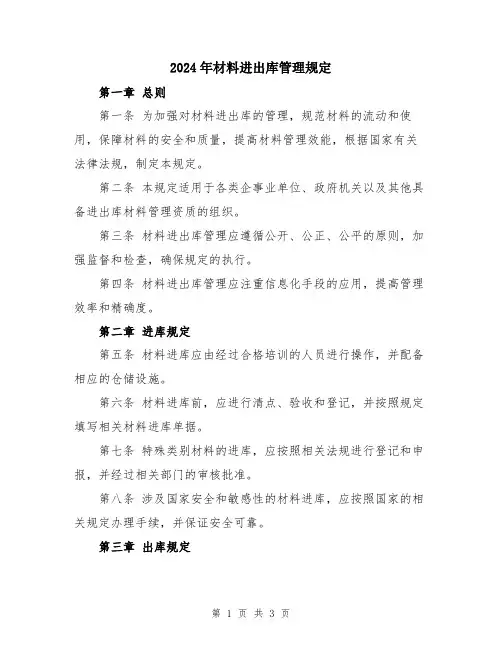 2024年材料进出库管理规定

第一章 总则

第一条 为加强对材料进出库的管理，规范材料的流动和使用，保障材料的安全和质量，提高材料管理效能，根据国家有关法律法规，制定本规定。

第二条 本规定适用于各类企事业单位、政府机关以及其他具备进出库材料管理资质的组织。

第三条 材料进出库管理应遵循公开、公正、公平的原则，加强监督和检查，确保规定的执行。

第四条 材料进出库管理应注重信息化手段的应用，提高管理效率和精确度。

第二章 进库规定

第五条 材料进库应由经过合格培训的人员进行操作，并配备相应的仓储设施。

第六条 材料进库前，应进行清点、验收和登记，并按照规定填写相关材料进库单据。

第七条 特殊类别材料的进库，应按照相关法规进行登记和申报，并经过相关部门的审核批准。

第八条 涉及国家安全和敏感性的材料进库，应按照国家的相关规定办理手续，并保证安全可靠。

第三章 出库规定

第 1 页 共 3 页